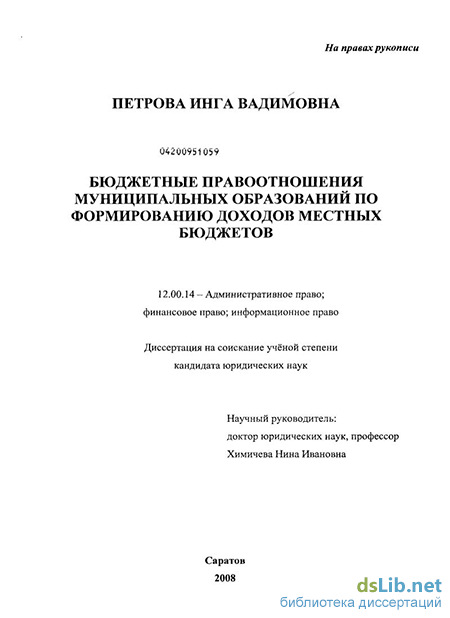 На правах рукописи

ПЕТРОВА ИНГА ВАДИМОВНА

04200951059

БЮДЖЕТНЫЕ ПРАВООТНОШЕНИЯ МУНИЦИПАЛЬНЫХ ОБРАЗОВАНИЙ ПО ФОРМИРОВАНИЮ ДОХОДОВ МЕСТНЫХ БЮДЖЕТОВ

12.00.14 – Административное право; финансовое право; информационное право

Диссертация на соискание учёной степени кандидата юридических наук

Научный руководитель:
доктор юридических наук, профессор
Химичева Нина Ивановна

Саратов
2008

dsLib.net
библиотека диссертаций